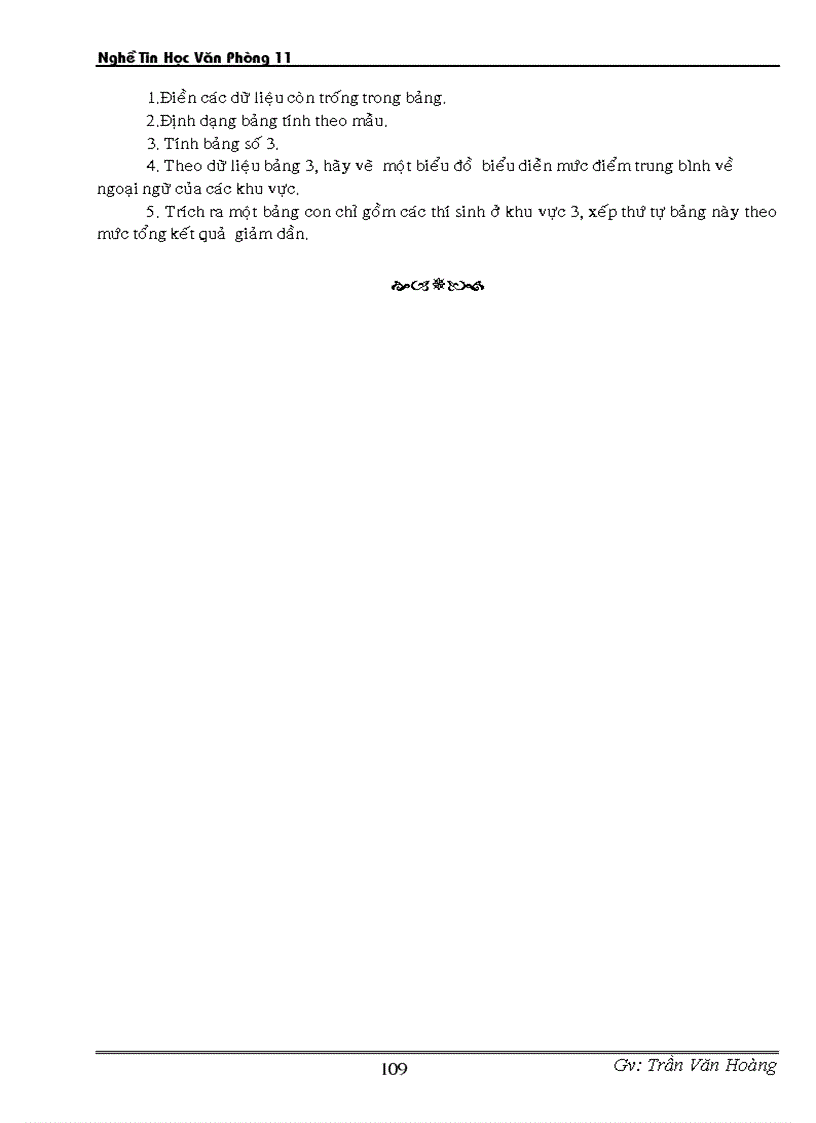 Nghề Tin Học Văn Phòng 11

1.Điền các dữ liệu còn trống trong bảng.

2.Định dạng bảng tính theo mẫu.

3. Tính bảng số 3.

4. Theo dữ liệu bảng 3, hãy vẽ một biểu đồ biểu diễn mức điểm trung bình về ngoại ngữ của các khu vực.

5. Trích ra một bảng con chỉ gồm các thí sinh ở khu vực 3, xếp thứ tự bảng này theo mức tổng kết quả giảm dần.

109

Gv: Trần Văn Hoàng